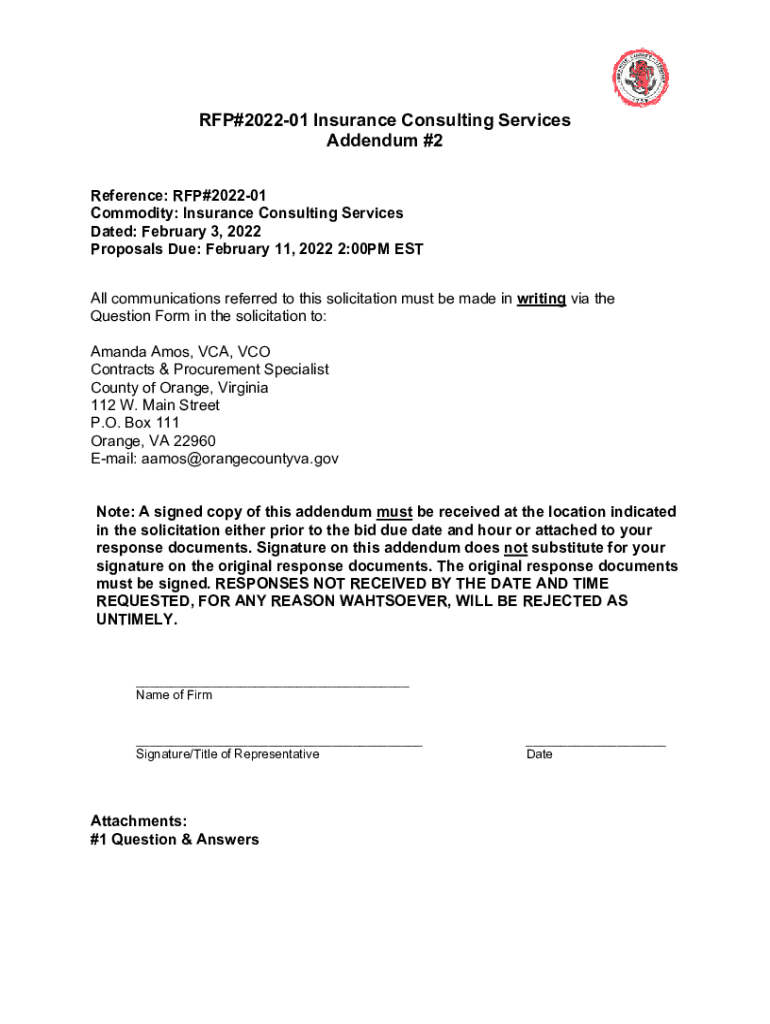 RFP#2022-01 Insurance Consulting Services
Addendum #2

Reference: RFP#2022-01
Commodity: Insurance Consulting Services
Dated: February 3, 2022
Proposals Due: February 11, 2022 2:00PM EST

All communications referred to this solicitation must be made in writing via the Question Form in the solicitation to:

Amanda Amos, VCA, VCO
Contracts & Procurement Specialist
County of Orange, Virginia
112 W. Main Street
P.O. Box 111
Orange, VA 22960
E-mail: aamos@orangecountyva.gov

Note: A signed copy of this addendum must be received at the location indicated in the solicitation either prior to the bid due date and hour or attached to your response documents. Signature on this addendum does not substitute for your signature on the original response documents. The original response documents must be signed. RESPONSES NOT RECEIVED BY THE DATE AND TIME REQUESTED, FOR ANY REASON WAHTSOEVER, WILL BE REJECTED AS UNTIMELY.

Name of Firm

Signature/Title of Representative

Date

Attachments:
#1 Question & Answers